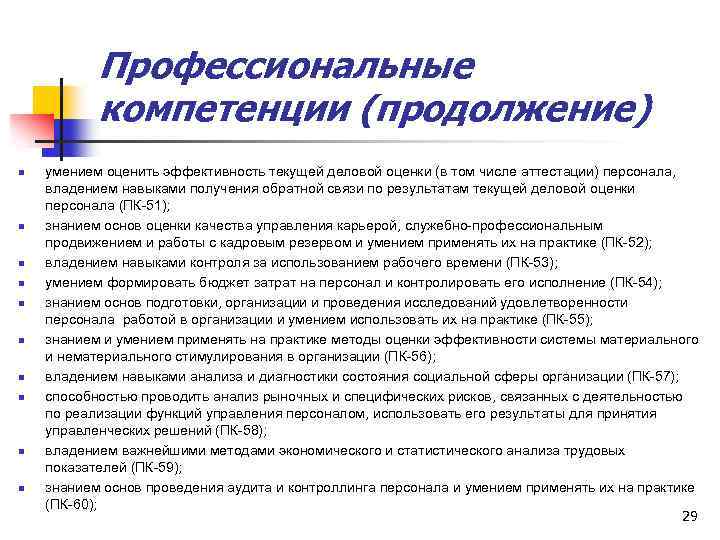 Профессиональные компетенции (продолжение)

- умением оценить эффективность текущей деловой оценки (в том числе аттестации) персонала, владением навыками получения обратной связи по результатам текущей деловой оценки персонала (ПК-51);
- знанием основ оценки качества управления карьерой, служебно-профессиональным продвижением и работы с кадровым резервом и умением применять их на практике (ПК-52);
- владением навыками контроля за использованием рабочего времени (ПК-53);
- умением формировать бюджет затрат на персонал и контролировать его исполнение (ПК-54);
- знанием основ подготовки, организации и проведения исследований удовлетворенности персонала работой в организации и умением использовать их на практике (ПК-55);
- знанием и умением применять на практике методы оценки эффективности системы материального и нематериального стимулирования в организации (ПК-56);
- владением навыками анализа и диагностики состояния социальной сферы организации (ПК-57);
- способностью проводить анализ рыночных и специфических рисков, связанных с деятельностью по реализации функций управления персоналом, использовать его результаты для принятия управленческих решений (ПК-58);
- владением важнейшими методами экономического и статистического анализа трудовых показателей (ПК-59);
- знанием основ проведения аудита и контроллинга персонала и умением применять их на практике (ПК-60);

29